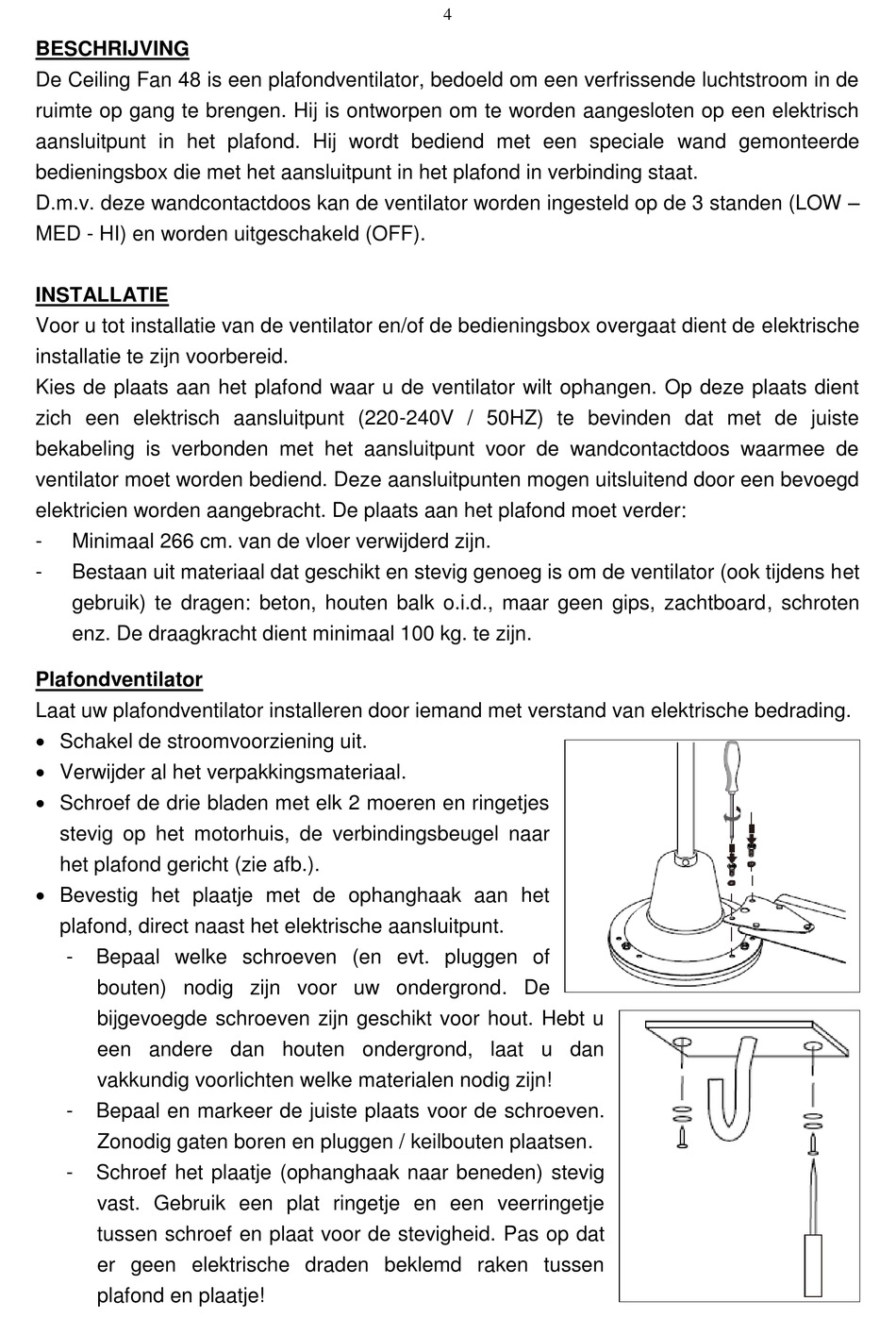 4

BESCHRIJVING

De Ceiling Fan 48 is een plafondventilator, bedoeld om een verfrissende luchtstroom in de ruimte op gang te brengen. Hij is ontworpen om te worden aangesloten op een elektrisch aansluitpunt in het plafond. Hij wordt bediend met een speciale wand gemonteerde bedieningsbox die met het aansluitpunt in het plafond in verbinding staat.
D.m.v. deze wandcontactdoos kan de ventilator worden ingesteld op de 3 standen (LOW – MED - HI) en worden uitgeschakeld (OFF).

INSTALLATIE

Voor u tot installatie van de ventilator en/of de bedieningsbox overgaat dient de elektrische installatie te zijn voorbereid.
Kies de plaats aan het plafond waar u de ventilator wilt ophangen. Op deze plaats dient zich een elektrisch aansluitpunt (220-240V / 50HZ) te bevinden dat met de juiste bekabeling is verbonden met het aansluitpunt voor de wandcontactdoos waarmee de ventilator moet worden bediend. Deze aansluitpunten mogen uitsluitend door een bevoegd elektricien worden aangebracht. De plaats aan het plafond moet verder:
- Minimaal 266 cm. van de vloer verwijderd zijn.
- Bestaan uit materiaal dat geschikt en stevig genoeg is om de ventilator (ook tijdens het gebruik) te dragen: beton, houten balk o.i.d., maar geen gips, zachtboard, schroten enz. De draagkracht dient minimaal 100 kg. te zijn.

Plafondventilator

Laat uw plafondventilator installeren door iemand met verstand van elektrische bedrading.
• Schakel de stroomvoorziening uit.
• Verwijder al het verpakkingsmateriaal.
• Schroef de drie bladen met elk 2 moeren en ringetjes stevig op het motorhuis, de verbindingsbeugel naar het plafond gericht (zie afb.).
• Bevestig het plaatje met de ophanghaak aan het plafond, direct naast het elektrische aansluitpunt.
- Bepaal welke schroeven (en evt. pluggen of bouten) nodig zijn voor uw ondergrond. De bijgevoegde schroeven zijn geschikt voor hout. Hebt u een andere dan houten ondergrond, laat u dan vakkundig voorlichten welke materialen nodig zijn!
- Bepaal en markeer de juiste plaats voor de schroeven. Zonodig gaten boren en pluggen / keilbouten plaatsen.
- Schroef het plaatje (ophanghaak naar beneden) stevig vast. Gebruik een plat ringetje en een veerringetje tussen schroef en plaat voor de stevigheid. Pas op dat er geen elektrische draden beklemd raken tussen plafond en plaatje!